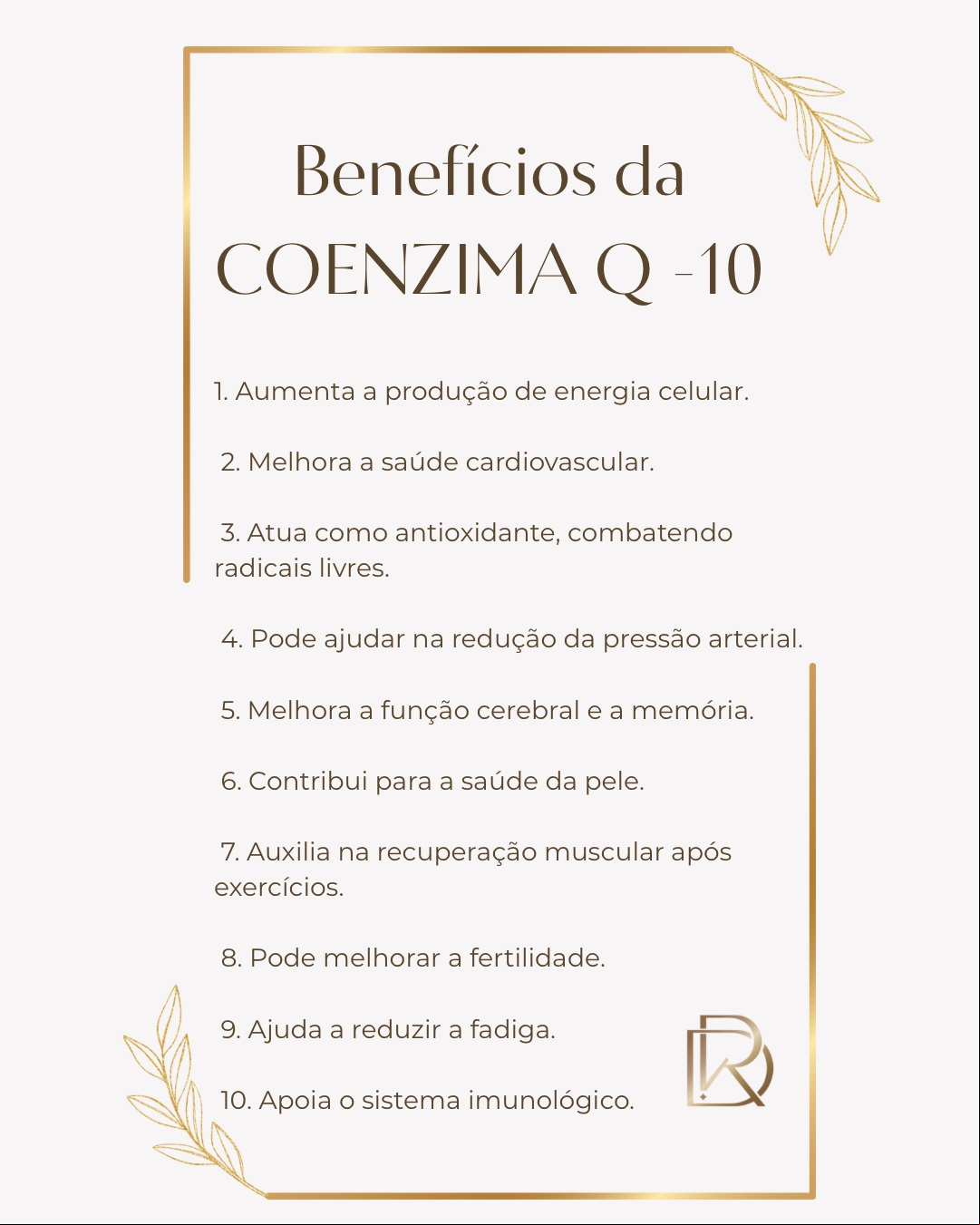 Benefícios da
COENZIMA Q -10

1. Aumenta a produção de energia celular.

2. Melhora a saúde cardiovascular.

3. Atua como antioxidante, combatendo radicais livres.

4. Pode ajudar na redução da pressão arterial.

5. Melhora a função cerebral e a memória.

6. Contribui para a saúde da pele.

7. Auxilia na recuperação muscular após exercícios.

8. Pode melhorar a fertilidade.

9. Ajuda a reduzir a fadiga.

10. Apoia o sistema imunológico.

DR